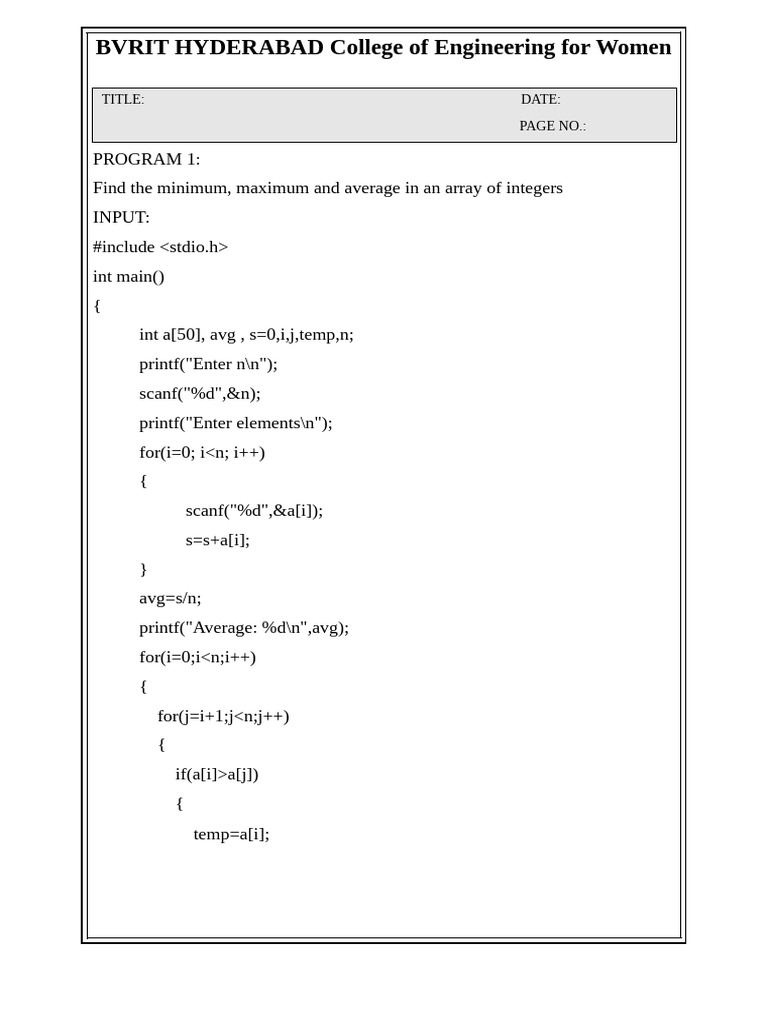 BVRIT HYDERABAD College of Engineering for Women

TITLE: DATE:

PAGE NO.:

PROGRAM 1:

Find the minimum, maximum and average in an array of integers

INPUT:

#include <stdio.h>

int main()

{

int a[50], avg , s=0,i,j,temp,n;

printf("Enter n\n");

scanf("%d",&n);

printf("Enter elements\n");

for(i=0; i<n; i++)

{

scanf("%d",&a[i]);

s=s+a[i];

}

avg=s/n;

printf("Average: %d\n",avg);

for(i=0;i<n;i++)

{

for(j=i+1;j<n;j++)

{

if(a[i]>a[j])

{

temp=a[i];